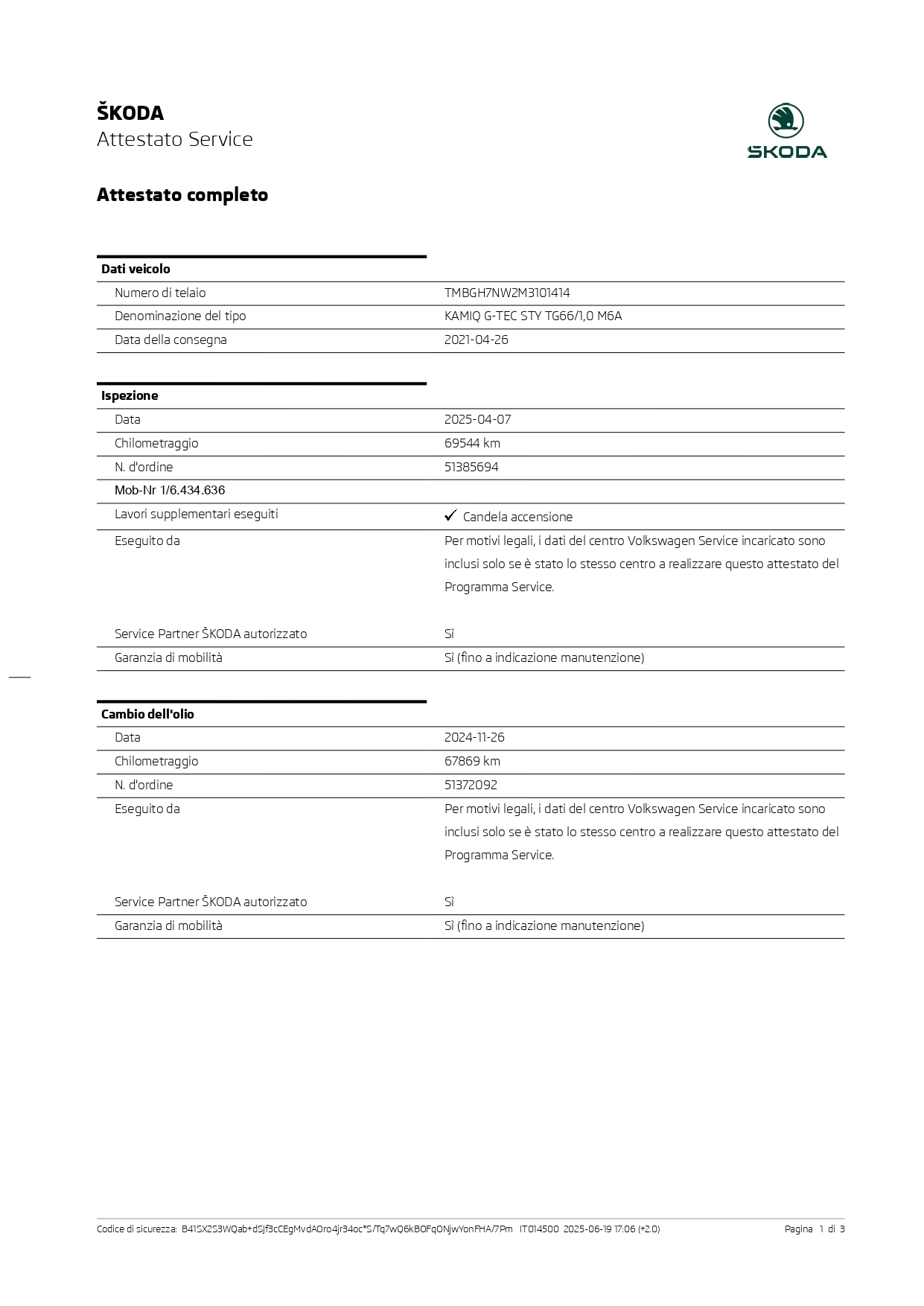 ŠKODA
Attestato Service

ŠKODA

Attestato completo

| Dati veicolo | |
|---|---|
| Numero di telaio | TMBGH7NW2M3101414 |
| Denominazione del tipo | KAMIQ G-TEC STY TG66/1,0 M6A |
| Data della consegna | 2021-04-26 |

| Ispezione | |
|---|---|
| Data | 2025-04-07 |
| Chilometraggio | 69544 km |
| N. d'ordine | 51385694 |
| Mob-Nr 1/6.434.636 | |
| Lavori supplementari eseguiti | ✓ Candela accensione |
| Eseguito da | Per motivi legali, i dati del centro Volkswagen Service incaricato sono inclusi solo se è stato lo stesso centro a realizzare questo attestato del Programma Service. |
| Service Partner ŠKODA autorizzato | Sì |
| Garanzia di mobilità | Sì (fino a indicazione manutenzione) |

| Cambio dell'olio | |
|---|---|
| Data | 2024-11-26 |
| Chilometraggio | 67869 km |
| N. d'ordine | 51372092 |
| Eseguito da | Per motivi legali, i dati del centro Volkswagen Service incaricato sono inclusi solo se è stato lo stesso centro a realizzare questo attestato del Programma Service. |
| Service Partner ŠKODA autorizzato | Sì |
| Garanzia di mobilità | Sì (fino a indicazione manutenzione) |

Codice di sicurezza: B41SX2S3WQab+dSJf3cCEgMvdAOro4jr34oc*S/Tq7wQ6kBOFqONjwYonFHA/7Pm IT014500 2025-06-19 17:06 (+2.0) Pagina 1 di 3